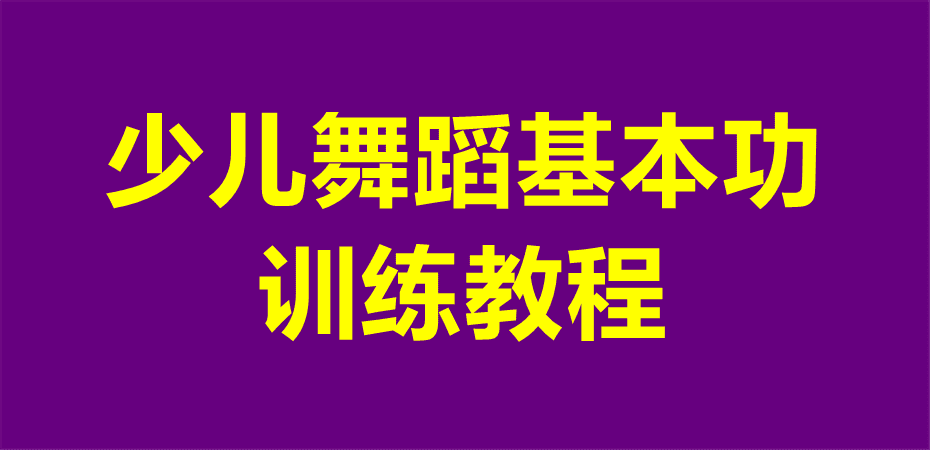 少儿舞蹈基本功
训练教程